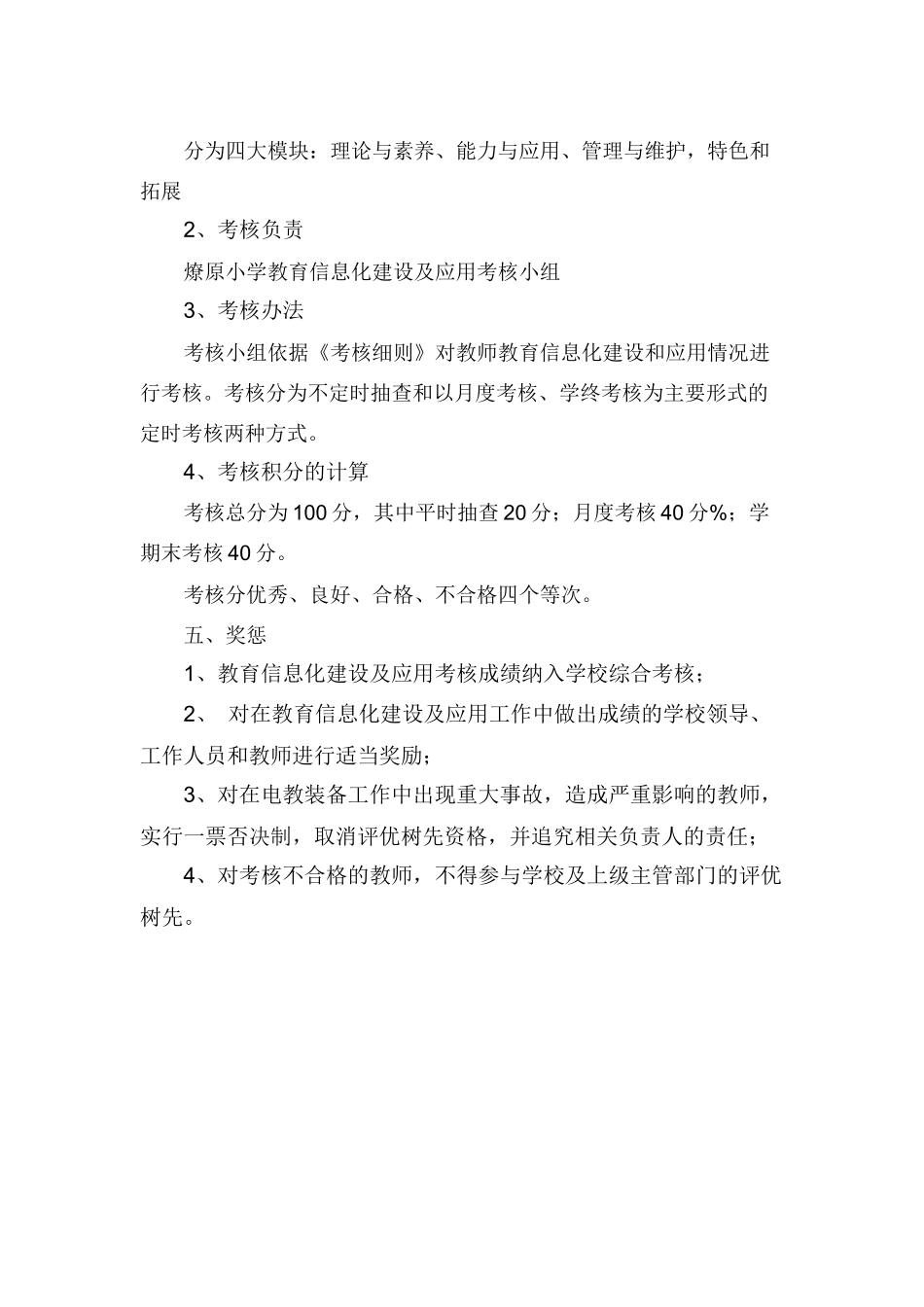 分为四大模块：理论与素养、能力与应用、管理与维护，特色和拓展

2、考核负责

燎原小学教育信息化建设及应用考核小组

3、考核办法

考核小组依据《考核细则》对教师教育信息化建设和应用情况进行考核。考核分为不定时抽查和以月度考核、学终考核为主要形式的定时考核两种方式。

4、考核积分的计算

考核总分为100分，其中平时抽查20分；月度考核40分%；学期末考核40分。

考核分优秀、良好、合格、不合格四个等次。

五、奖惩

1、教育信息化建设及应用考核成绩纳入学校综合考核；

2、 对在教育信息化建设及应用工作中做出成绩的学校领导、工作人员和教师进行适当奖励；

3、对在电教装备工作中出现重大事故，造成严重影响的教师，实行一票否决制，取消评优树先资格，并追究相关负责人的责任；

4、对考核不合格的教师，不得参与学校及上级主管部门的评优树先。